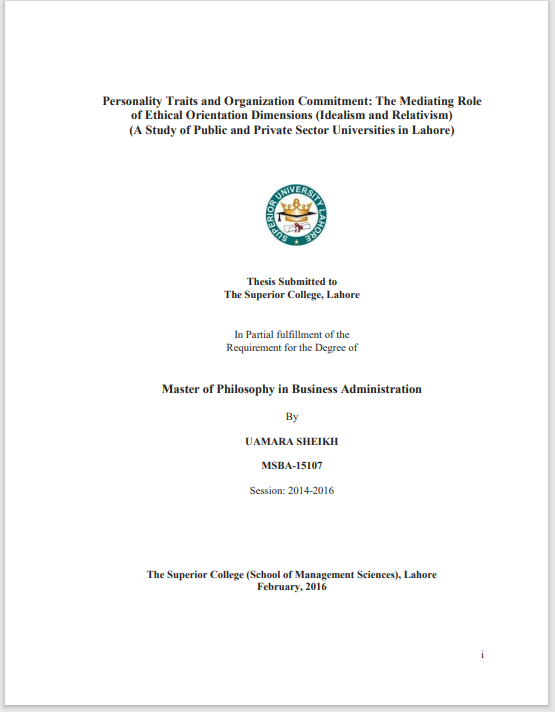 Personality Traits and Organization Commitment: The Mediating Role of Ethical Orientation Dimensions (Idealism and Relativism)
(A Study of Public and Private Sector Universities in Lahore)

SUPERIOR UNIVERSITY LAHORE

Thesis Submitted to
The Superior College, Lahore

In Partial fulfillment of the
Requirement for the Degree of

Master of Philosophy in Business Administration

By

UAMARA SHEIKH

MSBA-15107

Session: 2014-2016

The Superior College (School of Management Sciences), Lahore
February, 2016

i